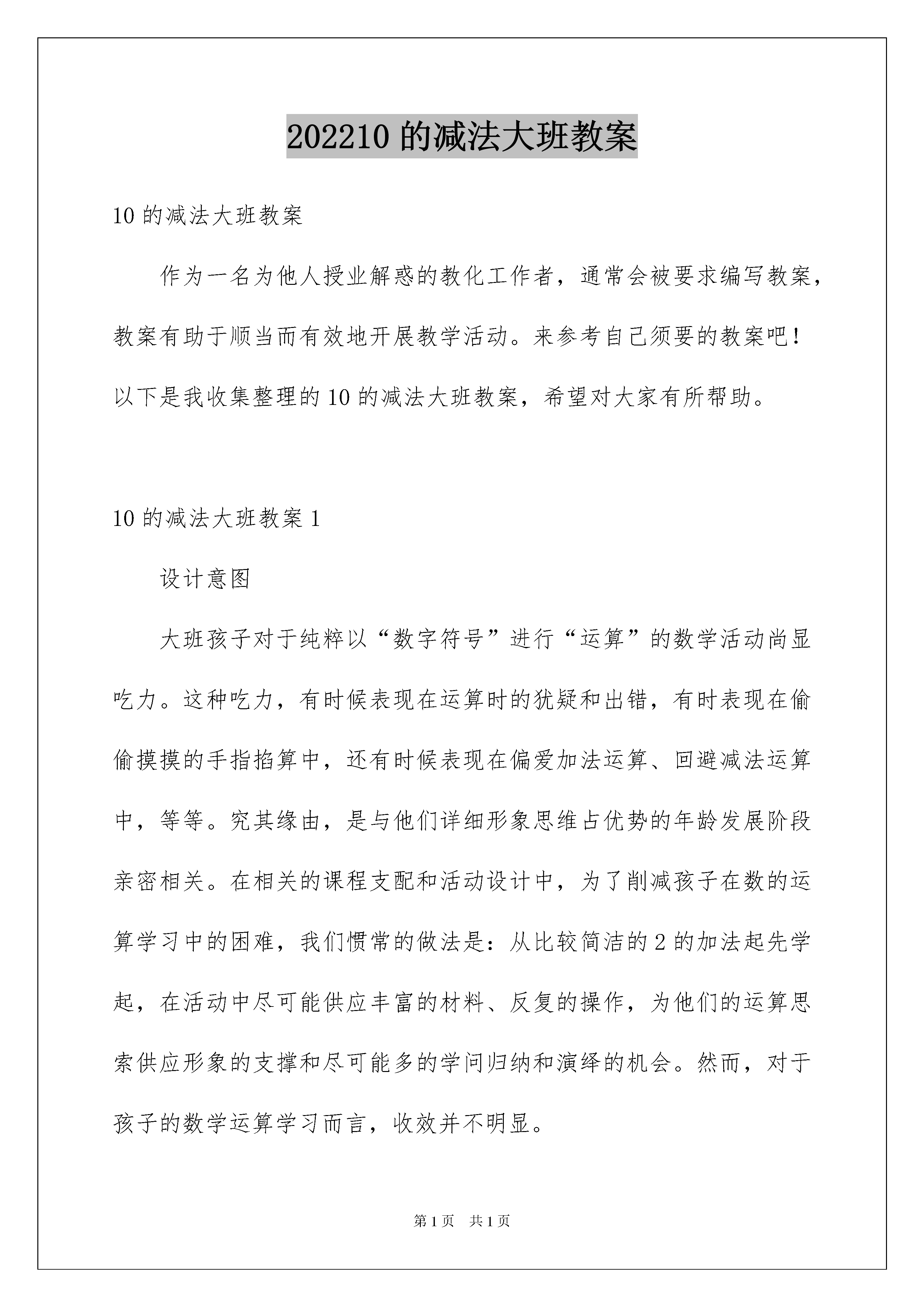 202210 的减法大班教案

10 的减法大班教案

作为一名为他人授业解惑的教化工作者，通常会被要求编写教案，教案有助于顺当而有效地开展教学活动。来参考自己须要的教案吧！以下是我收集整理的 10 的减法大班教案，希望对大家有所帮助。

10 的减法大班教案 1

设计意图

大班孩子对于纯粹以“数字符号”进行“运算”的数学活动尚显吃力。这种吃力，有时候表现在运算时的犹疑和出错，有时表现在偷偷摸摸的手指掐算中，还有时候表现在偏爱加法运算、回避减法运算中，等等。究其缘由，是与他们详细形象思维占优势的年龄发展阶段亲密相关。在相关的课程支配和活动设计中，为了削减孩子在数的运算学习中的困难，我们惯常的做法是：从比较简洁的 2 的加法起先学起，在活动中尽可能供应丰富的材料、反复的操作，为他们的运算思索供应形象的支撑和尽可能多的学问归纳和演绎的机会。然而，对于孩子的数学运算学习而言，收效并不明显。

第 1 页　共 1 页